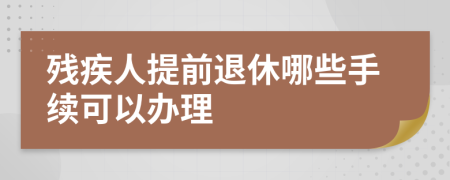 残疾人提前退休哪些手续可以办理